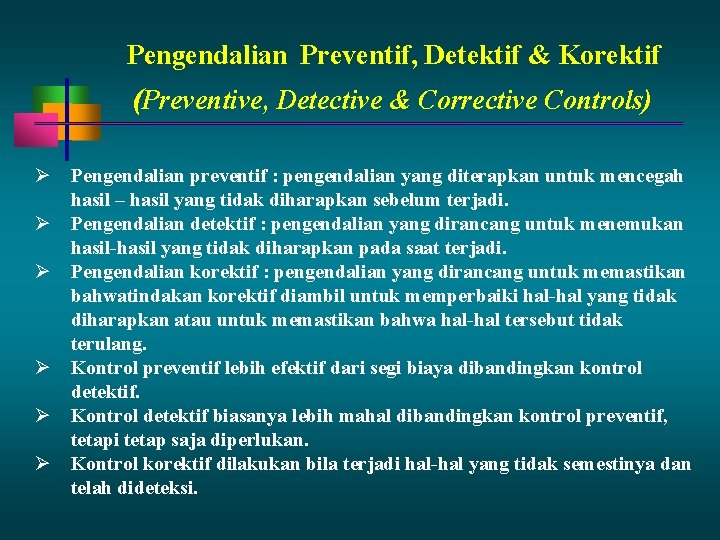 Pengendalian Preventif, Detektif & Korektif
(Preventive, Detective & Corrective Controls)

➢ Pengendalian preventif : pengendalian yang diterapkan untuk mencegah hasil – hasil yang tidak diharapkan sebelum terjadi.
➢ Pengendalian detektif : pengendalian yang dirancang untuk menemukan hasil-hasil yang tidak diharapkan pada saat terjadi.
➢ Pengendalian korektif : pengendalian yang dirancang untuk memastikan bahwatindakan korektif diambil untuk memperbaiki hal-hal yang tidak diharapkan atau untuk memastikan bahwa hal-hal tersebut tidak terulang.
➢ Kontrol preventif lebih efektif dari segi biaya dibandingkan kontrol detektif.
➢ Kontrol detektif biasanya lebih mahal dibandingkan kontrol preventif, tetapi tetap saja diperlukan.
➢ Kontrol korektif dilakukan bila terjadi hal-hal yang tidak semestinya dan telah dideteksi.